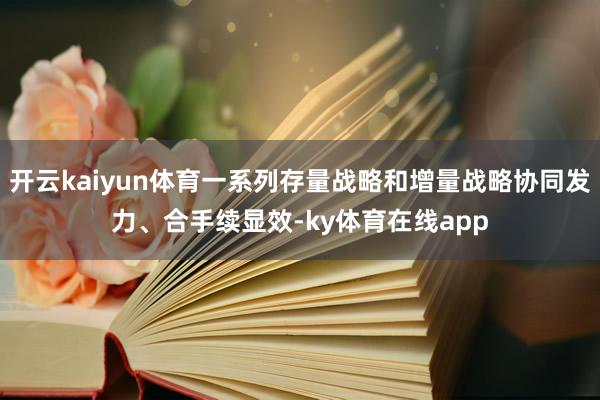 开云kaiyun体育一系列存量战略和增量战略协同发力、合手续显效-ky体育在线app